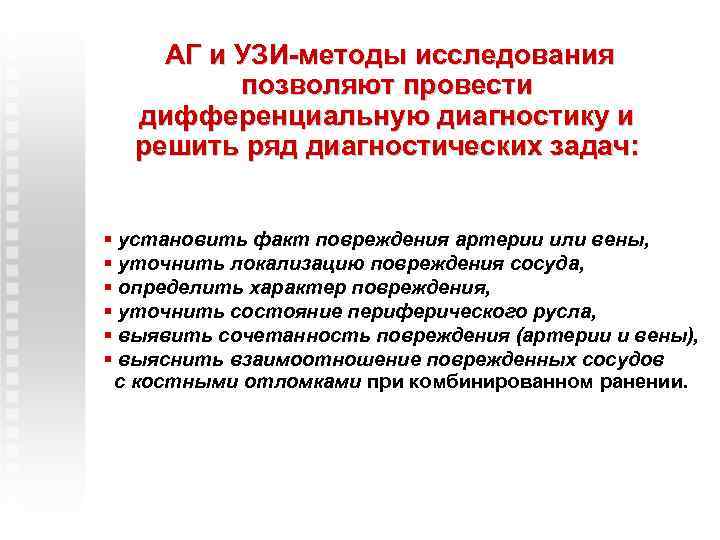 АГ и УЗИ-методы исследования позволяют провести дифференциальную диагностику и решить ряд диагностических задач:

▪ установить факт повреждения артерии или вены,
▪ уточнить локализацию повреждения сосуда,
▪ определить характер повреждения,
▪ уточнить состояние периферического русла,
▪ выявить сочетанность повреждения (артерии и вены),
▪ выяснить взаимоотношение поврежденных сосудов с костными отломками при комбинированном ранении.